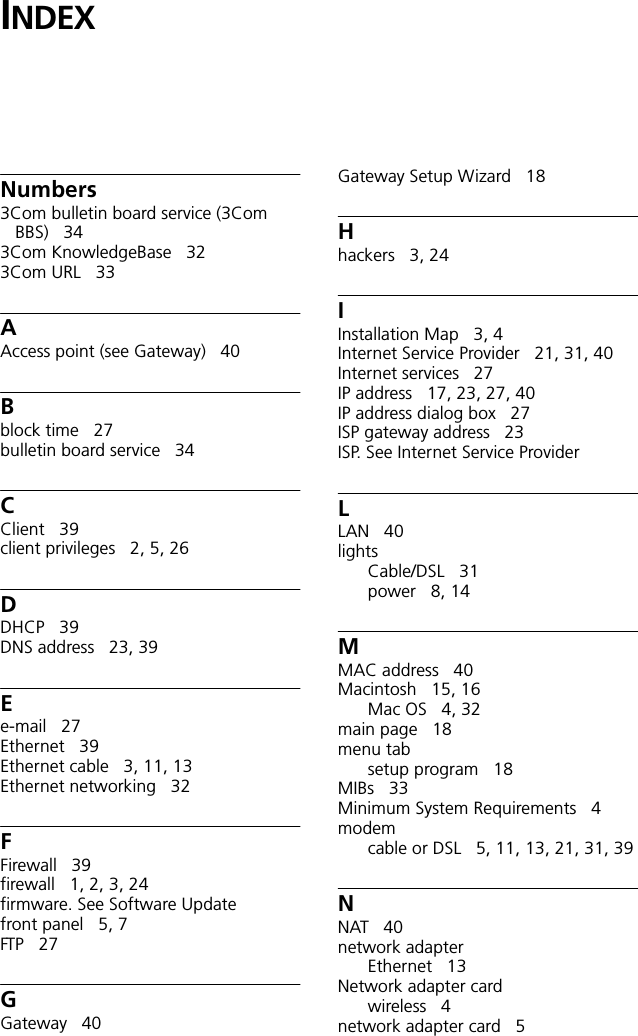 INDEX

Numbers
3Com bulletin board service (3Com BBS) 34
3Com KnowledgeBase 32
3Com URL 33

A
Access point (see Gateway) 40

B
block time 27
bulletin board service 34

C
Client 39
client privileges 2, 5, 26

D
DHCP 39
DNS address 23, 39

E
e-mail 27
Ethernet 39
Ethernet cable 3, 11, 13
Ethernet networking 32

F
Firewall 39
firewall 1, 2, 3, 24
firmware. See Software Update
front panel 5, 7
FTP 27

G
Gateway 40
Gateway Setup Wizard 18

H
hackers 3, 24

I
Installation Map 3, 4
Internet Service Provider 21, 31, 40
Internet services 27
IP address 17, 23, 27, 40
IP address dialog box 27
ISP gateway address 23
ISP. See Internet Service Provider

L
LAN 40
lights
Cable/DSL 31
power 8, 14

M
MAC address 40
Macintosh 15, 16
Mac OS 4, 32
main page 18
menu tab
setup program 18
MIBs 33
Minimum System Requirements 4
modem
cable or DSL 5, 11, 13, 21, 31, 39

N
NAT 40
network adapter
Ethernet 13
Network adapter card
wireless 4
network adapter card 5